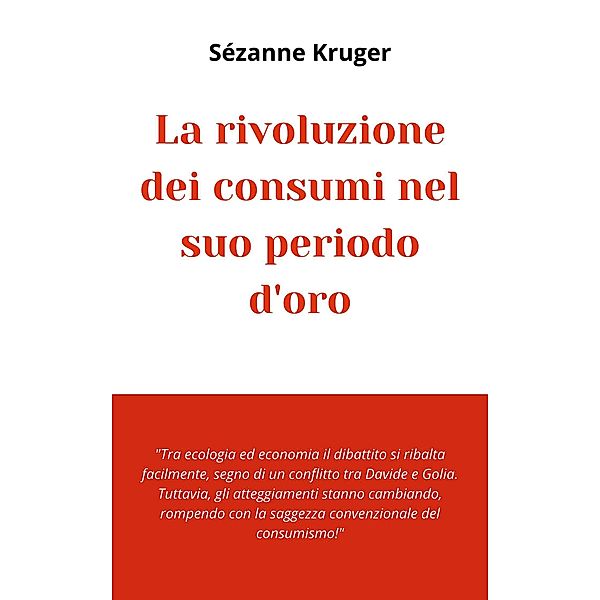 Sézanne Kruger

La rivoluzione dei consumi nel suo periodo d'oro

"Tra ecologia ed economia il dibattito si ribalta facilmente, segno di un conflitto tra Davide e Golia. Tuttavia, gli atteggiamenti stanno cambiando, rompendo con la saggezza convenzionale del consumismo!"